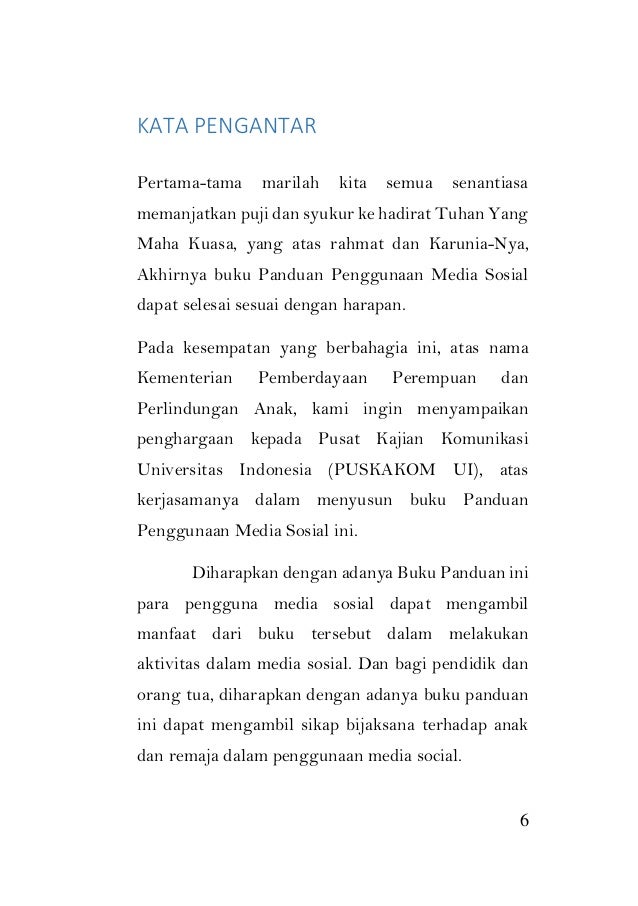 KATA PENGANTAR

Pertama-tama marilah kita semua senantiasa memanjatkan puji dan syukur ke hadirat Tuhan Yang Maha Kuasa, yang atas rahmat dan Karunia-Nya, Akhirnya buku Panduan Penggunaan Media Sosial dapat selesai sesuai dengan harapan.

Pada kesempatan yang berbahagia ini, atas nama Kementerian Pemberdayaan Perempuan dan Perlindungan Anak, kami ingin menyampaikan penghargaan kepada Pusat Kajian Komunikasi Universitas Indonesia (PUSKAKOM UI), atas kerjasamanya dalam menyusun buku Panduan Penggunaan Media Sosial ini.

Diharapkan dengan adanya Buku Panduan ini para pengguna media sosial dapat mengambil manfaat dari buku tersebut dalam melakukan aktivitas dalam media sosial. Dan bagi pendidik dan orang tua, diharapkan dengan adanya buku panduan ini dapat mengambil sikap bijaksana terhadap anak dan remaja dalam penggunaan media social.

6